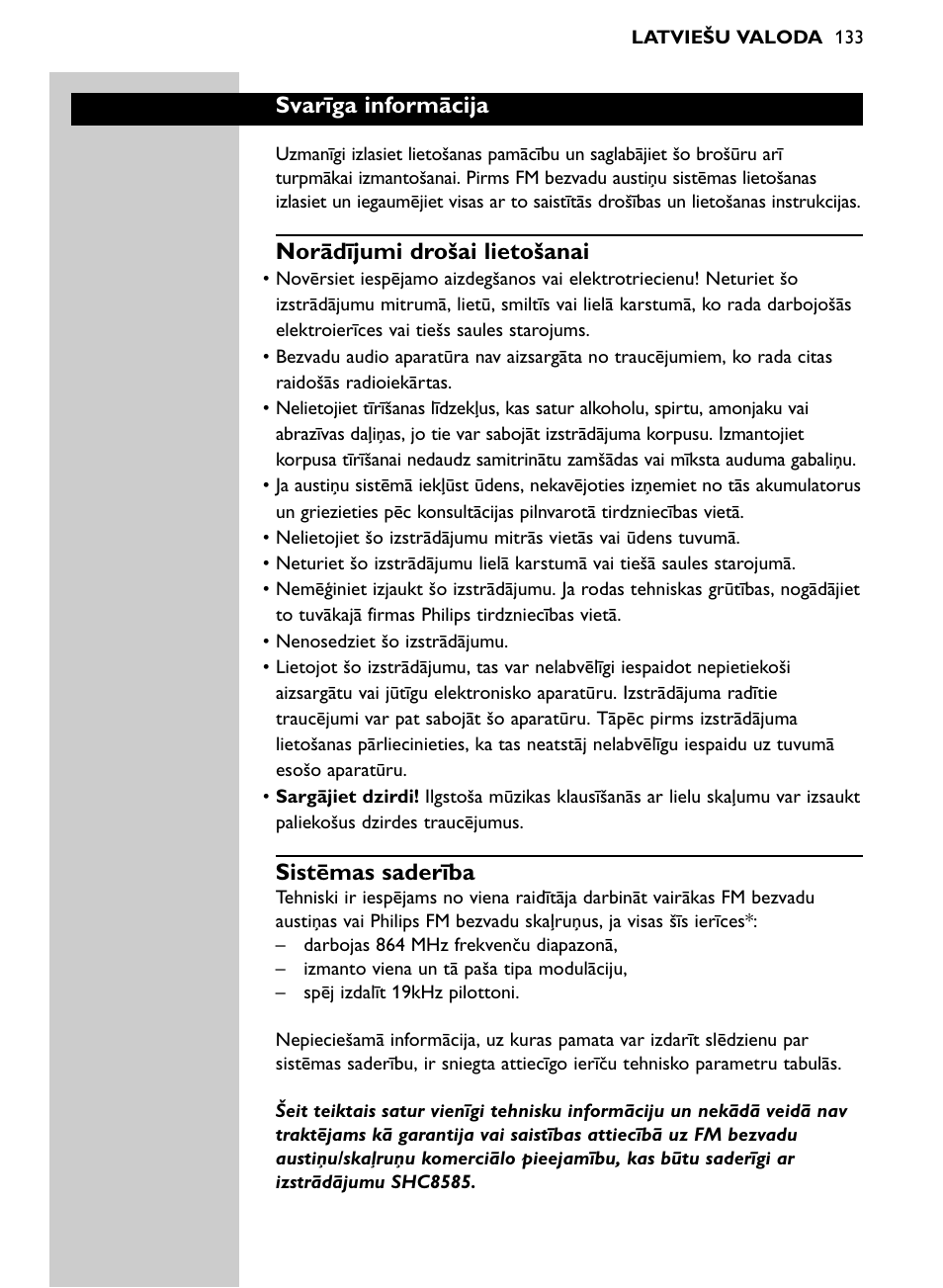 LATVIEŠU VALODA 133

Svarīga informācija

Uzmanīgi izlasiet lietošanas pamācību un saglabājiet šo brošūru arī turpmākai izmantošanai. Pirms FM bezvadu austiņu sistēmas lietošanas izlasiet un iegaumējiet visas ar to saistītās drošības un lietošanas instrukcijas.

Norādījumi drošai lietošanai

• Novērsiet iespējamo aizdegšanos vai elektrotriecienu! Neturiet šo izstrādājumu mitrumā, lietū, smiltīs vai lielā karstumā, ko rada darbojošās elektroierīces vai tiešs saules starojums.
• Bezvadu audio aparatūra nav aizsargāta no traucējumiem, ko rada citas raidošās radioiekārtas.
• Nelietojiet tīrīšanas līdzekļus, kas satur alkoholu, spirtu, amonjaku vai abrazīvas daļiņas, jo tie var sabojāt izstrādājuma korpusu. Izmantojiet korpusa tīrīšanai nedaudz samitrinātu zamšādas vai mīksta auduma gabaliņu.
• Ja austiņu sistēmā iekļūst ūdens, nekavējoties izņemiet no tās akumulatorus un griezieties pēc konsultācijas pilnvarotā tirdzniecības vietā.
• Nelietojiet šo izstrādājumu mitrās vietās vai ūdens tuvumā.
• Neturiet šo izstrādājumu lielā karstumā vai tiešā saules starojumā.
• Nemēģiniet izjaukt šo izstrādājumu. Ja rodas tehniskas grūtības, nogādājiet to tuvākajā firmas Philips tirdzniecības vietā.
• Nenosedziet šo izstrādājumu.
• Lietojot šo izstrādājumu, tas var nelabvēlīgi iespaidot nepietiekoši aizsargātu vai jūtīgu elektronisko aparatūru. Izstrādājuma radītie traucējumi var pat sabojāt šo aparatūru. Tāpēc pirms izstrādājuma lietošanas pārliecinieties, ka tas neatstāj nelabvēlīgu iespaidu uz tuvumā esošo aparatūru.
• Sargājiet dzirdi! Ilgstoša mūzikas klausīšanās ar lielu skaļumu var izsaukt paliekošus dzirdes traucējumus.

Sistēmas saderība
Tehniski ir iespējams no viena raidītāja darbināt vairākas FM bezvadu austiņas vai Philips FM bezvadu skaļruņus, ja visas šīs ierīces*:
– darbojas 864 MHz frekvenču diapazonā,
– izmanto viena un tā paša tipa modulāciju,
– spēj izdalīt 19kHz pilottoni.

Nepieciešamā informācija, uz kuras pamata var izdarīt slēdzienu par sistēmas saderību, ir sniegta attiecīgo ierīču tehnisko parametru tabulās.

Šeit teiktais satur vienīgi tehnisku informāciju un nekādā veidā nav traktējams kā garantija vai saistības attiecībā uz FM bezvadu austiņu/skaļruņu komerciālo pieejamību, kas būtu saderīgi ar izstrādājumu SHC8585.